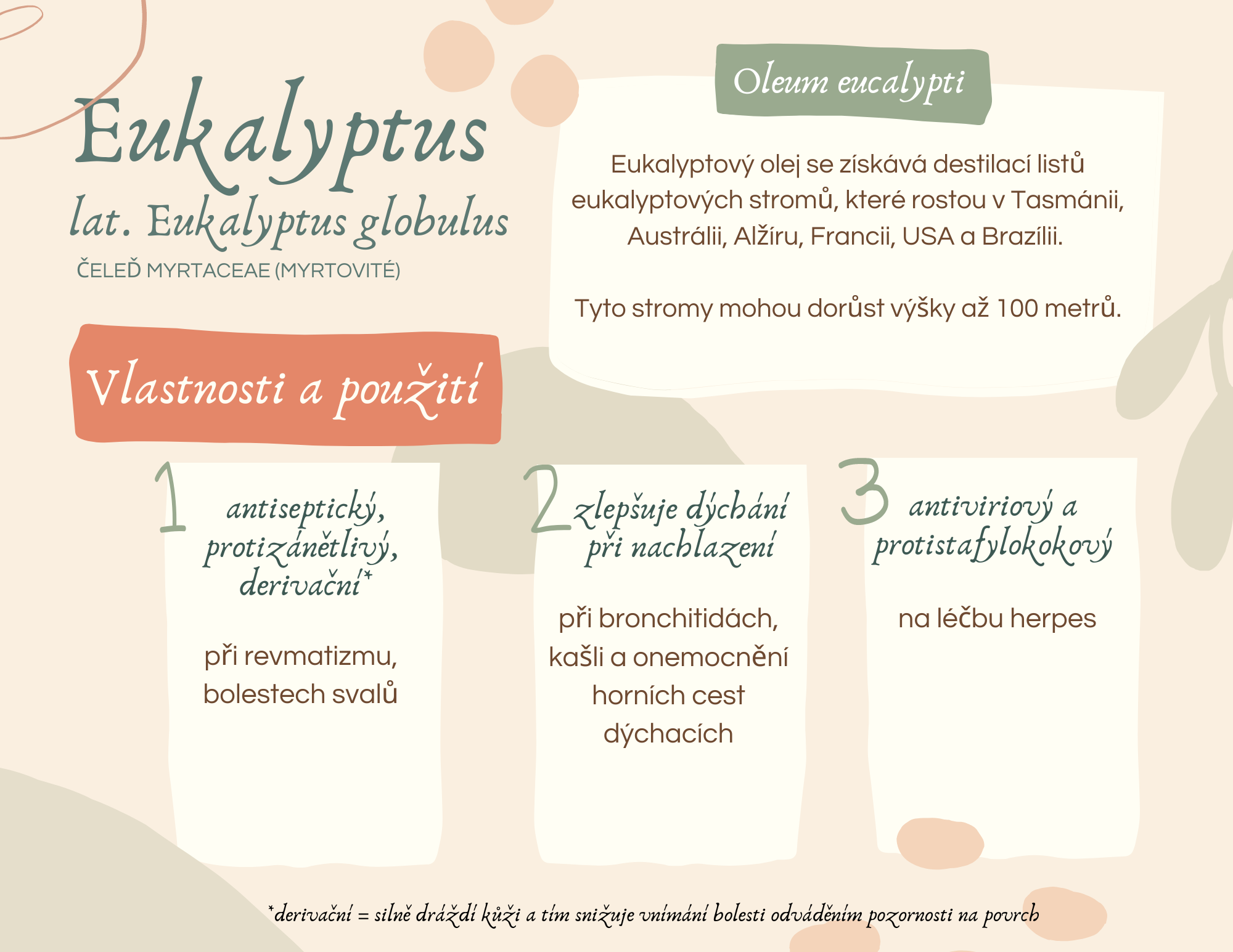 Eukalyptus
lat. Eukalyptus globulus
ČELEĎ MYRTACEAE (MYRTOVITÉ)

Oleum eucalypti

Eukalyptový olej se získává destilací listů eukalyptových stromů, které rostou v Tasmánii, Austrálii, Alžíru, Francii, USA a Brazílii.

Tyto stromy mohou dorůst výšky až 100 metrů.

Vlastnosti a použití

1 antiseptický, protizánětlivý, derivační*

při revmatizmu, bolestech svalů

2 zlepšuje dýchání při nachlazení

při bronchitidách, kašli a onemocnění horních cest dýchacích

3 antiviriový a protistafylokokový

na léčbu herpes

*derivační = silně dráždí kůži a tím snižuje vnímání bolesti odváděním pozornosti na povrch